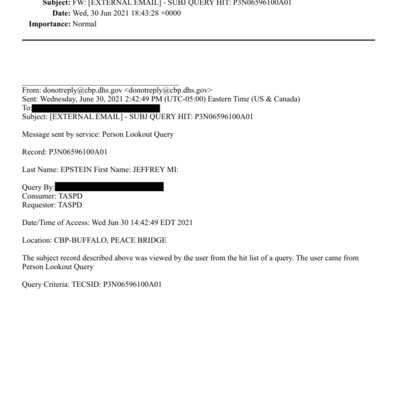 Subject: FW: [EXTERNAL EMAIL] - SUBJ QUERY HIT: P3N06596100A01
Date: Wed, 30 Jun 2021 18:43:28 +0000
Importance: Normal

From: donotreply@cbp.dhs.gov <donotreply@cbp.dhs.gov>
Sent: Wednesday, June 30, 2021 2:42:49 PM (UTC-05:00) Eastern Time (US & Canada)
To:
Subject: [EXTERNAL EMAIL] - SUBJ QUERY HIT: P3N06596100A01

Message sent by service: Person Lookout Query

Record: P3N06596100A01

Last Name: EPSTEIN First Name: JEFFREY MI:

Query By:
Consumer: TASPD
Requestor: TASPD

Date/Time of Access: Wed Jun 30 14:42:49 EDT 2021

Location: CBP-BUFFALO, PEACE BRIDGE

The subject record described above was viewed by the user from the hit list of a query. The user came from Person Lookout Query

Query Criteria: TECSID: P3N06596100A01